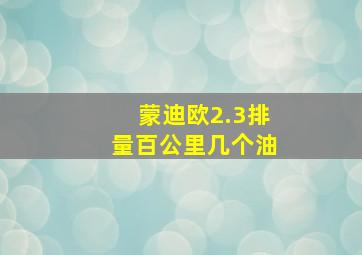 蒙迪欧2.3排量百公里几个油